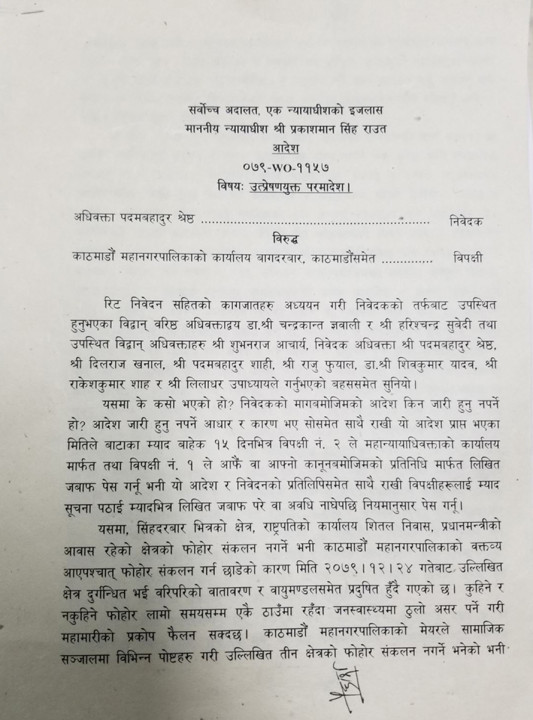 सर्वोच्च अदालत, एक न्यायाधीशको इजलास
माननीय न्यायाधीश श्री प्रकाशमान सिंह राउत
आदेश
०७९-WO-११५७
विषयः उत्प्रेषणयुक्त परमादेश।

अधिवक्ता पदमबहादुर श्रेष्ठ निवेदक
विरुद्ध
काठमाडौं महानगरपालिकाको कार्यालय बागदरबार, काठमाडौंसमेत विपक्षी

रिट निवेदन सहितको कागजातहरु अध्ययन गरी निवेदकको तर्फबाट उपस्थित हुनुभएका विद्वान् वरिष्ठ अधिवक्ताद्वय डा.श्री चन्द्रकान्त ज्ञवाली र श्री हरिश्चन्द्र सुवेदी तथा उपस्थित विद्वान् अधिवक्ताहरु श्री शुभनराज आचार्य, निवेदक अधिवक्ता श्री पदमबहादुर श्रेष्ठ, श्री दिलराज खनाल, श्री पदमबहादुर शाही, श्री राजु फुयाल, डा.श्री शिवकुमार यादव, श्री राकेशकुमार शाह र श्री लिलाधर उपाध्यायले गर्नुभएको बहससमेत सुनियो।

यसमा के कसो भएको हो? निवेदकको मागबमोजिमको आदेश किन जारी हुनु नपर्ने हो? आदेश जारी हुनु नपर्ने आधार र कारण भए सोसमेत साथै राखी यो आदेश प्राप्त भएका मितिले बाटाका म्याद बाहेक १५ दिनभित्र विपक्षी नं. २ ले महान्यायाधिवक्ताको कार्यालय मार्फत तथा विपक्षी नं. १ ले आफैं वा आफ्नो कानूनबमोजिमको प्रतिनिधि मार्फत लिखित जवाफ पेस गर्नू भनी यो आदेश र निवेदनको प्रतिलिपिसमेत साथै राखी विपक्षीहरूलाई म्याद सूचना पठाई म्यादभित्र लिखित जवाफ परे वा अवधि नाघेपछि नियमानुसार पेस गर्नू।

यसमा, सिंहदरबार भित्रको क्षेत्र, राष्ट्रपतिको कार्यालय शितल निवास, प्रधानमन्त्रीको आवास रहेको क्षेत्रको फोहोर संकलन नगर्ने भनी काठमाडौं महानगरपालिकाको वक्तव्य आएपश्चात् फोहोर संकलन गर्न छाडेको कारण मिति २०७९।१२।२४ गतेबाट उल्लिखित क्षेत्र दुर्गन्धित भई वरिपरिको वातावरण र वायुमण्डलसमेत प्रदुषित हुँदै गएको छ। कुहिने र नकुहिने फोहोर लामो समयसम्म एकै ठाउँमा रहँदा जनस्वास्थ्यमा ठुलो असर पर्ने गरी महामारीको प्रकोप फैलन सक्दछ। काठमाडौं महानगरपालिकाको मेयरले सामाजिक सञ्जालमा विभिन्न पोष्टहरु गरी उल्लिखित तीन क्षेत्रको फोहोर संकलन नगर्ने भनेको भनी